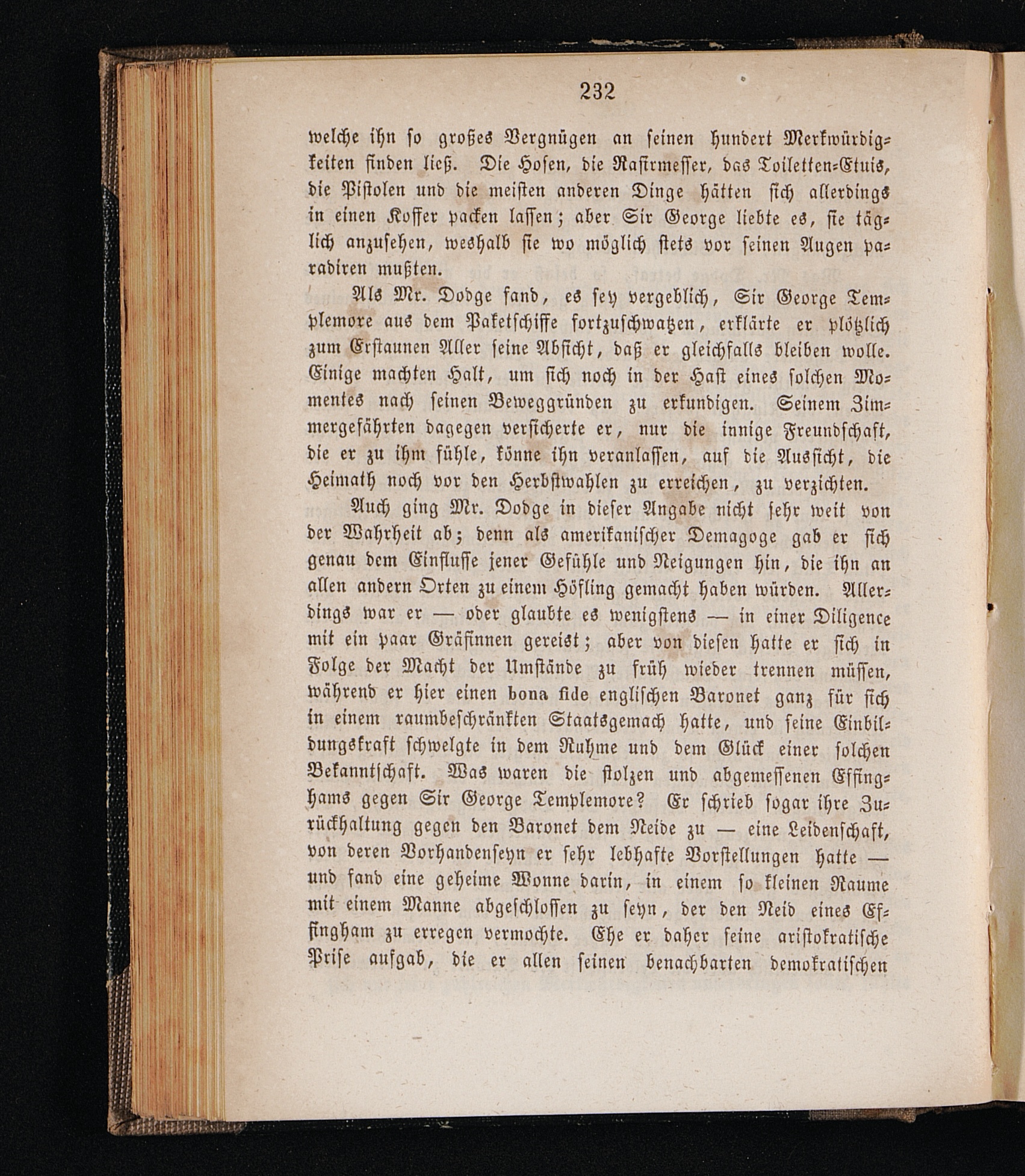 232

welche ihn so großes Vergnügen an seinen hundert Merkwürdigkeiten finden ließ. Die Hosen, die Rasirmesser, das Toiletten-Etuis, die Pistolen und die meisten anderen Dinge hätten sich allerdings in einen Koffer packen lassen; aber Sir George liebte es, sie täglich anzusehen, weshalb sie wo möglich stets vor seinen Augen paradiren mußten.

Als Mr. Dodge fand, es sey vergeblich, Sir George Templemore aus dem Paketschiffe fortzuschwatzen, erklärte er plötzlich zum Erstaunen Aller seine Absicht, daß er gleichfalls bleiben wolle. Einige machten Halt, um sich noch in der Hast eines solchen Momentes nach seinen Beweggründen zu erkundigen. Seinem Zimmergefährten dagegen versicherte er, nur die innige Freundschaft, die er zu ihm fühle, könne ihn veranlassen, auf die Aussicht, die Heimath noch vor den Herbstwahlen zu erreichen, zu verzichten.

Auch ging Mr. Dodge in dieser Angabe nicht sehr weit von der Wahrheit ab; denn als amerikanischer Demagoge gab er sich genau dem Einflusse jener Gefühle und Neigungen hin, die ihn an allen andern Orten zu einem Höfling gemacht haben würden. Allerdings war er — oder glaubte es wenigstens — in einer Diligence mit ein paar Gräfinnen gereist; aber von diesen hatte er sich in Folge der Macht der Umstände zu früh wieder trennen müssen, während er hier einen bona fide englischen Baronet ganz für sich in einem raumbeschränkten Staatsgemach hatte, und seine Einbildungskraft schwelgte in dem Ruhme und dem Glück einer solchen Bekanntschaft. Was waren die stolzen und abgemessenen Effinghams gegen Sir George Templemore? Er schrieb sogar ihre Zurückhaltung gegen den Baronet dem Neide zu — eine Leidenschaft, von deren Vorhandenseyn er sehr lebhafte Vorstellungen hatte — und fand eine geheime Wonne darin, in einem so kleinen Raume mit einem Manne abgeschlossen zu seyn, der den Neid eines Effingham zu erregen vermochte. Ehe er daher seine aristokratische Prise aufgab, die er allen seinen benachbarten demokratischen